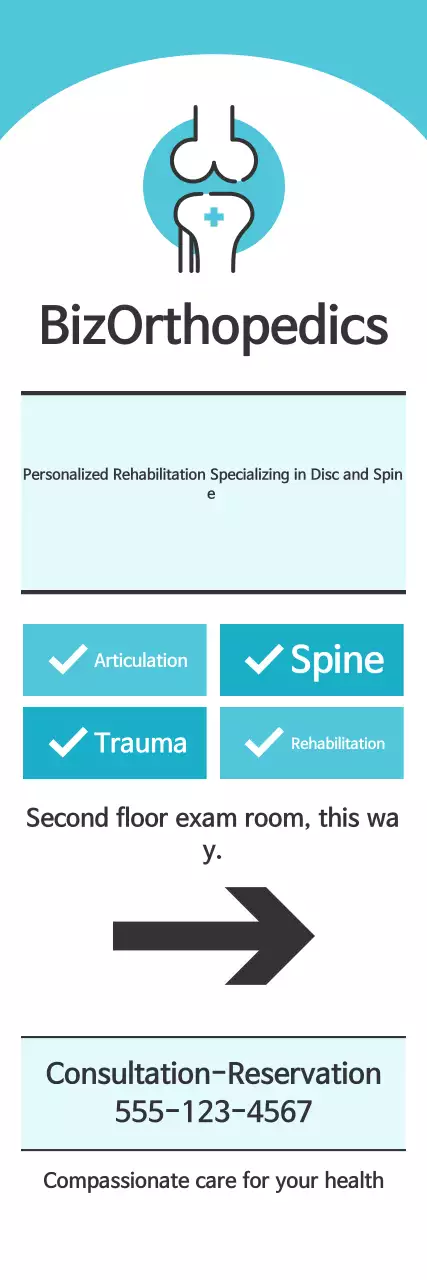 BizOrthopedics

Personalized Rehabilitation Specializing in Disc and Spine

Articulation

Spine

Trauma

Rehabilitation

Second floor exam room, this way.

Consultation-Reservation
555-123-4567

Compassionate care for your health